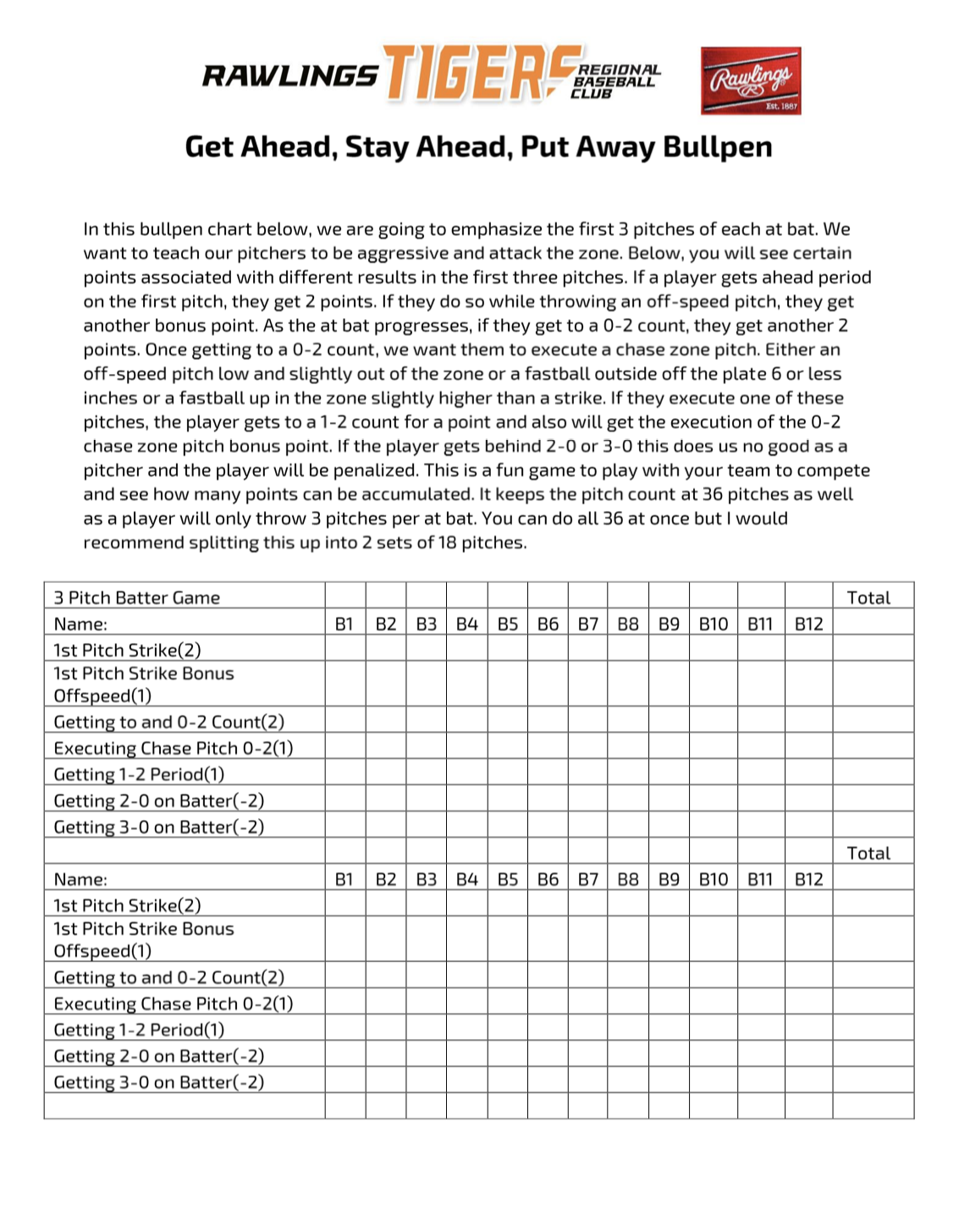 RAWLINGS TIGERS REGIONAL BASEBALL CLUB

Rawlings Est. 1887

Get Ahead, Stay Ahead, Put Away Bullpen

In this bullpen chart below, we are going to emphasize the first 3 pitches of each at bat. We want to teach our pitchers to be aggressive and attack the zone. Below, you will see certain points associated with different results in the first three pitches. If a player gets ahead period on the first pitch, they get 2 points. If they do so while throwing an off-speed pitch, they get another bonus point. As the at bat progresses, if they get to a 0-2 count, they get another 2 points. Once getting to a 0-2 count, we want them to execute a chase zone pitch. Either an off-speed pitch low and slightly out of the zone or a fastball outside off the plate 6 or less inches or a fastball up in the zone slightly higher than a strike. If they execute one of these pitches, the player gets to a 1-2 count for a point and also will get the execution of the 0-2 chase zone pitch bonus point. If the player gets behind 2-0 or 3-0 this does us no good as a pitcher and the player will be penalized. This is a fun game to play with your team to compete and see how many points can be accumulated. It keeps the pitch count at 36 pitches as well as a player will only throw 3 pitches per at bat. You can do all 36 at once but I would recommend splitting this up into 2 sets of 18 pitches.

| 3 Pitch Batter Game | | | | | | | | | | | | | Total |
|---|---|---|---|---|---|---|---|---|---|---|---|---|---|
| Name: | B1 | B2 | B3 | B4 | B5 | B6 | B7 | B8 | B9 | B10 | B11 | B12 | |
| 1st Pitch Strike(2) | | | | | | | | | | | | | |
| 1st Pitch Strike Bonus Offspeed(1) | | | | | | | | | | | | | |
| Getting to and 0-2 Count(2) | | | | | | | | | | | | | |
| Executing Chase Pitch 0-2(1) | | | | | | | | | | | | | |
| Getting 1-2 Period(1) | | | | | | | | | | | | | |
| Getting 2-0 on Batter(-2) | | | | | | | | | | | | | |
| Getting 3-0 on Batter(-2) | | | | | | | | | | | | | |
| | | | | | | | | | | | | | Total |
| Name: | B1 | B2 | B3 | B4 | B5 | B6 | B7 | B8 | B9 | B10 | B11 | B12 | |
| 1st Pitch Strike(2) | | | | | | | | | | | | | |
| 1st Pitch Strike Bonus Offspeed(1) | | | | | | | | | | | | | |
| Getting to and 0-2 Count(2) | | | | | | | | | | | | | |
| Executing Chase Pitch 0-2(1) | | | | | | | | | | | | | |
| Getting 1-2 Period(1) | | | | | | | | | | | | | |
| Getting 2-0 on Batter(-2) | | | | | | | | | | | | | |
| Getting 3-0 on Batter(-2) | | | | | | | | | | | | | |
| | | | | | | | | | | | | | |